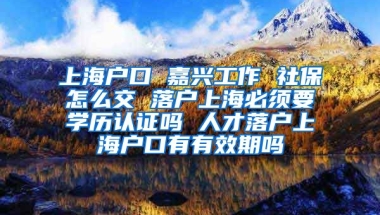 上海户口 嘉兴工作 社保怎么交 落户上海必须要学历认证吗 人才落户上海户口有有效期吗